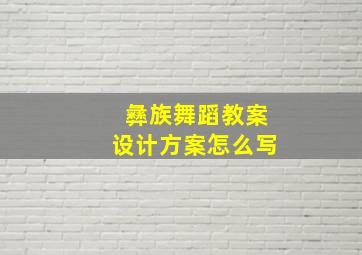 彝族舞蹈教案
设计方案怎么写